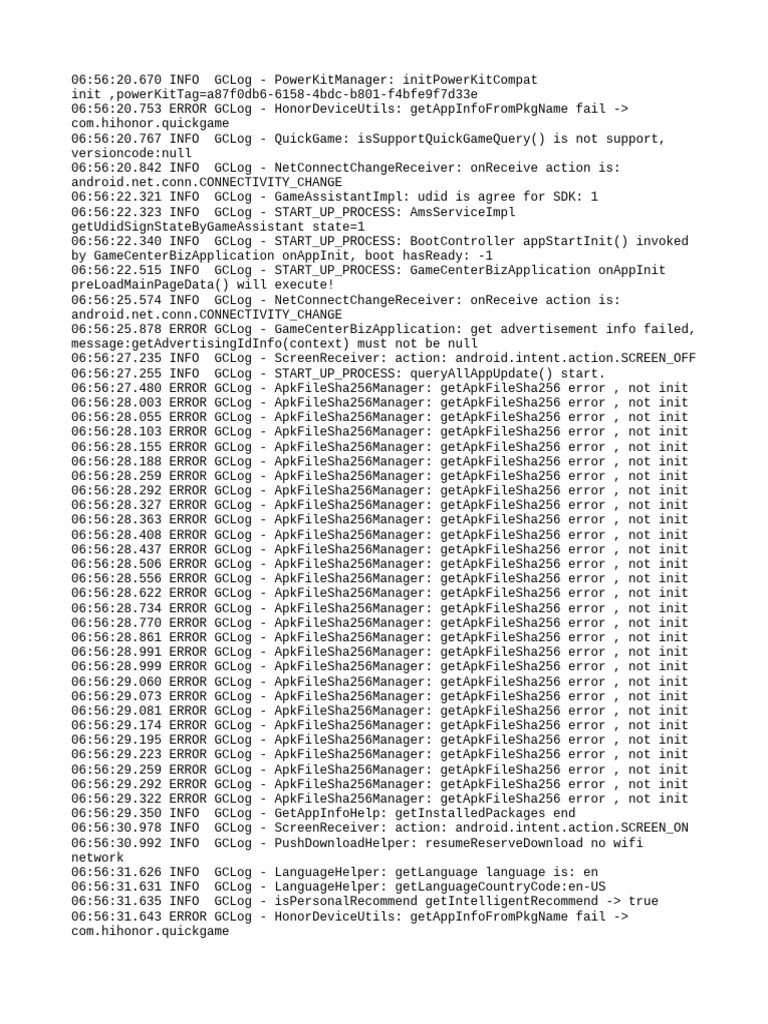 06:56:20.670 INFO  GCLog - PowerKitManager: initPowerKitCompat init ,powerKitTag=a87f0db6-6158-4bdc-b801-f4bfe9f7d33e
06:56:20.753 ERROR GCLog - HonorDeviceUtils: getAppInfoFromPkgName fail -> com.hihonor.quickgame
06:56:20.767 INFO  GCLog - QuickGame: isSupportQuickGameQuery() is not support, versioncode:null
06:56:20.842 INFO  GCLog - NetConnectChangeReceiver: onReceive action is: android.net.conn.CONNECTIVITY_CHANGE
06:56:22.321 INFO  GCLog - GameAssistantImpl: udid is agree for SDK: 1
06:56:22.323 INFO  GCLog - START_UP_PROCESS: AmsServiceImpl getUdidSignStateByGameAssistant state=1
06:56:22.340 INFO  GCLog - START_UP_PROCESS: BootController appStartInit() invoked by GameCenterBizApplication onAppInit, boot hasReady: -1
06:56:22.515 INFO  GCLog - START_UP_PROCESS: GameCenterBizApplication onAppInit preLoadMainPageData() will execute!
06:56:25.574 INFO  GCLog - NetConnectChangeReceiver: onReceive action is: android.net.conn.CONNECTIVITY_CHANGE
06:56:25.878 ERROR GCLog - GameCenterBizApplication: get advertisement info failed, message:getAdvertisingIdInfo(context) must not be null
06:56:27.235 INFO  GCLog - ScreenReceiver: action: android.intent.action.SCREEN_OFF
06:56:27.255 INFO  GCLog - START_UP_PROCESS: queryAllAppUpdate() start.
06:56:27.480 ERROR GCLog - ApkFileSha256Manager: getApkFileSha256 error , not init
06:56:28.003 ERROR GCLog - ApkFileSha256Manager: getApkFileSha256 error , not init
06:56:28.055 ERROR GCLog - ApkFileSha256Manager: getApkFileSha256 error , not init
06:56:28.103 ERROR GCLog - ApkFileSha256Manager: getApkFileSha256 error , not init
06:56:28.155 ERROR GCLog - ApkFileSha256Manager: getApkFileSha256 error , not init
06:56:28.188 ERROR GCLog - ApkFileSha256Manager: getApkFileSha256 error , not init
06:56:28.259 ERROR GCLog - ApkFileSha256Manager: getApkFileSha256 error , not init
06:56:28.292 ERROR GCLog - ApkFileSha256Manager: getApkFileSha256 error , not init
06:56:28.327 ERROR GCLog - ApkFileSha256Manager: getApkFileSha256 error , not init
06:56:28.363 ERROR GCLog - ApkFileSha256Manager: getApkFileSha256 error , not init
06:56:28.408 ERROR GCLog - ApkFileSha256Manager: getApkFileSha256 error , not init
06:56:28.437 ERROR GCLog - ApkFileSha256Manager: getApkFileSha256 error , not init
06:56:28.506 ERROR GCLog - ApkFileSha256Manager: getApkFileSha256 error , not init
06:56:28.556 ERROR GCLog - ApkFileSha256Manager: getApkFileSha256 error , not init
06:56:28.622 ERROR GCLog - ApkFileSha256Manager: getApkFileSha256 error , not init
06:56:28.734 ERROR GCLog - ApkFileSha256Manager: getApkFileSha256 error , not init
06:56:28.770 ERROR GCLog - ApkFileSha256Manager: getApkFileSha256 error , not init
06:56:28.861 ERROR GCLog - ApkFileSha256Manager: getApkFileSha256 error , not init
06:56:28.991 ERROR GCLog - ApkFileSha256Manager: getApkFileSha256 error , not init
06:56:28.999 ERROR GCLog - ApkFileSha256Manager: getApkFileSha256 error , not init
06:56:29.060 ERROR GCLog - ApkFileSha256Manager: getApkFileSha256 error , not init
06:56:29.073 ERROR GCLog - ApkFileSha256Manager: getApkFileSha256 error , not init
06:56:29.081 ERROR GCLog - ApkFileSha256Manager: getApkFileSha256 error , not init
06:56:29.174 ERROR GCLog - ApkFileSha256Manager: getApkFileSha256 error , not init
06:56:29.195 ERROR GCLog - ApkFileSha256Manager: getApkFileSha256 error , not init
06:56:29.223 ERROR GCLog - ApkFileSha256Manager: getApkFileSha256 error , not init
06:56:29.259 ERROR GCLog - ApkFileSha256Manager: getApkFileSha256 error , not init
06:56:29.292 ERROR GCLog - ApkFileSha256Manager: getApkFileSha256 error , not init
06:56:29.322 ERROR GCLog - ApkFileSha256Manager: getApkFileSha256 error , not init
06:56:29.350 INFO  GCLog - GetAppInfoHelp: getInstalledPackages end
06:56:30.978 INFO  GCLog - ScreenReceiver: action: android.intent.action.SCREEN_ON
06:56:30.992 INFO  GCLog - PushDownloadHelper: resumeReserveDownload no wifi network
06:56:31.626 INFO  GCLog - LanguageHelper: getLanguage language is: en
06:56:31.631 INFO  GCLog - LanguageHelper: getLanguageCountryCode:en-US
06:56:31.635 INFO  GCLog - isPersonalRecommend getIntelligentRecommend -> true
06:56:31.643 ERROR GCLog - HonorDeviceUtils: getAppInfoFromPkgName fail -> com.hihonor.quickgame